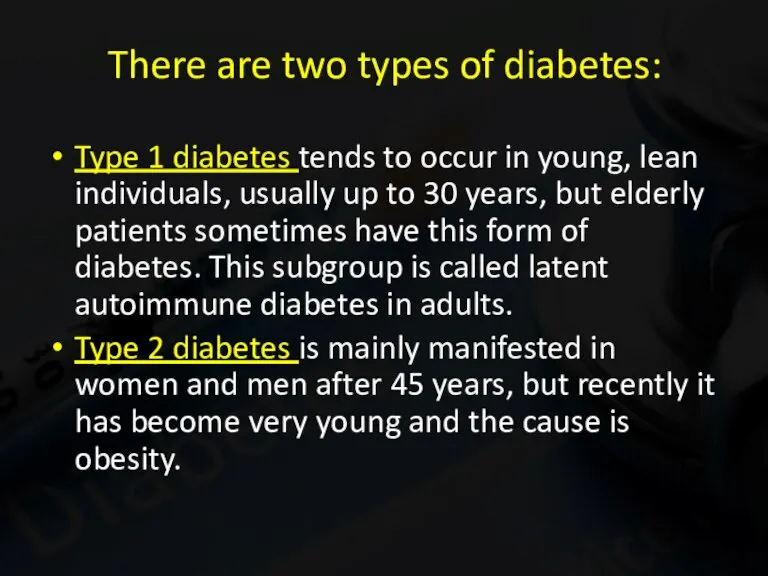 There are two types of diabetes:

• Type 1 diabetes tends to occur in young, lean individuals, usually up to 30 years, but elderly patients sometimes have this form of diabetes. This subgroup is called latent autoimmune diabetes in adults.

• Type 2 diabetes is mainly manifested in women and men after 45 years, but recently it has become very young and the cause is obesity.